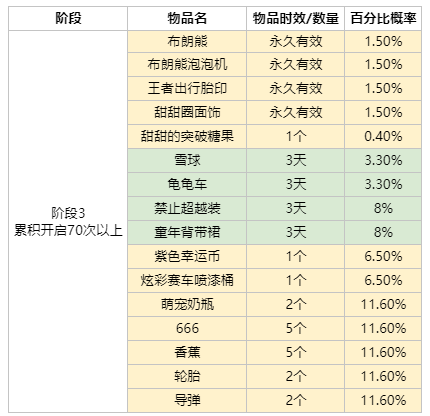 | 阶段 | 物品名 | 物品时效/数量 | 百分比概率 |
|---|---|---|---|
| 阶段3 累积开启70次以上 | 布朗熊 | 永久有效 | 1.50% |
| | 布朗熊泡泡机 | 永久有效 | 1.50% |
| | 王者出行胎印 | 永久有效 | 1.50% |
| | 甜甜圈面饰 | 永久有效 | 1.50% |
| | 甜甜的突破糖果 | 1个 | 0.40% |
| | 雪球 | 3天 | 3.30% |
| | 龟龟车 | 3天 | 3.30% |
| | 禁止超越装 | 3天 | 8% |
| | 童年背带裙 | 3天 | 8% |
| | 紫色幸运币 | 1个 | 6.50% |
| | 炫彩赛车喷漆桶 | 1个 | 6.50% |
| | 萌宠奶瓶 | 2个 | 11.60% |
| | 666 | 5个 | 11.60% |
| | 香蕉 | 5个 | 11.60% |
| | 轮胎 | 2个 | 11.60% |
| | 导弹 | 2个 | 11.60% |